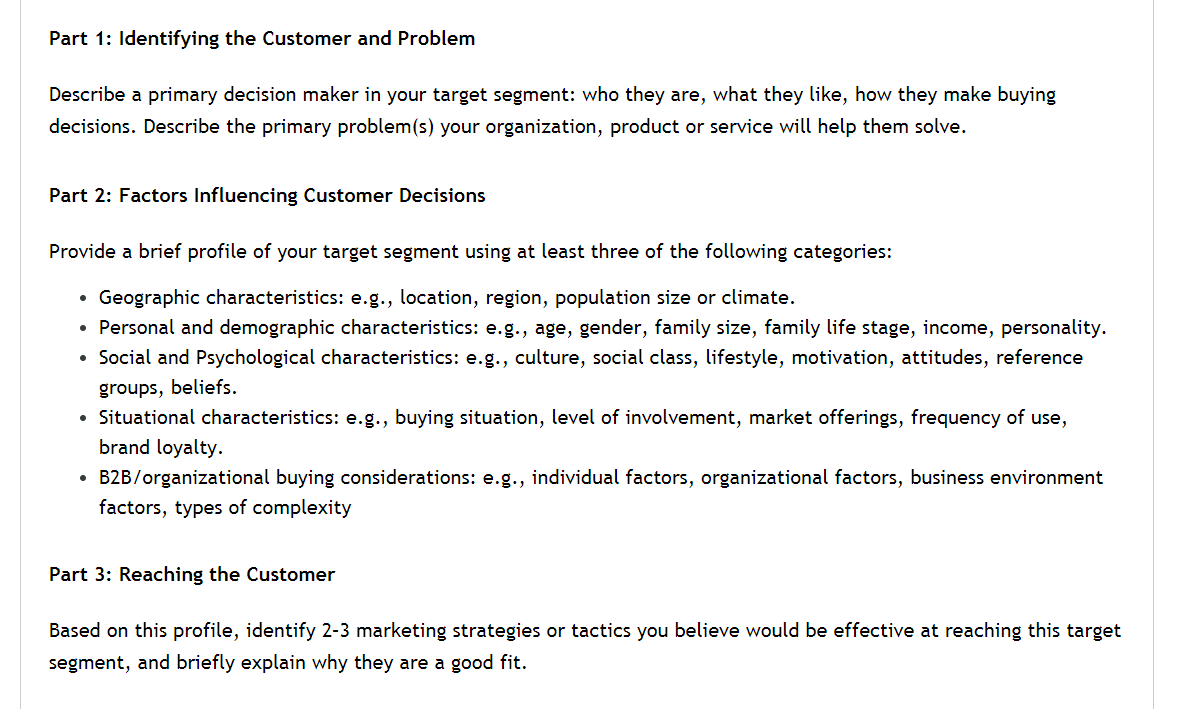 Part 1: Identifying the Customer and Problem

Describe a primary decision maker in your target segment: who they are, what they like, how they make buying decisions. Describe the primary problem(s) your organization, product or service will help them solve.

Part 2: Factors Influencing Customer Decisions

Provide a brief profile of your target segment using at least three of the following categories:

- Geographic characteristics: e.g., location, region, population size or climate.
- Personal and demographic characteristics: e.g., age, gender, family size, family life stage, income, personality.
- Social and Psychological characteristics: e.g., culture, social class, lifestyle, motivation, attitudes, reference groups, beliefs.
- Situational characteristics: e.g., buying situation, level of involvement, market offerings, frequency of use, brand loyalty.
- B2B/organizational buying considerations: e.g., individual factors, organizational factors, business environment factors, types of complexity

Part 3: Reaching the Customer

Based on this profile, identify 2-3 marketing strategies or tactics you believe would be effective at reaching this target segment, and briefly explain why they are a good fit.